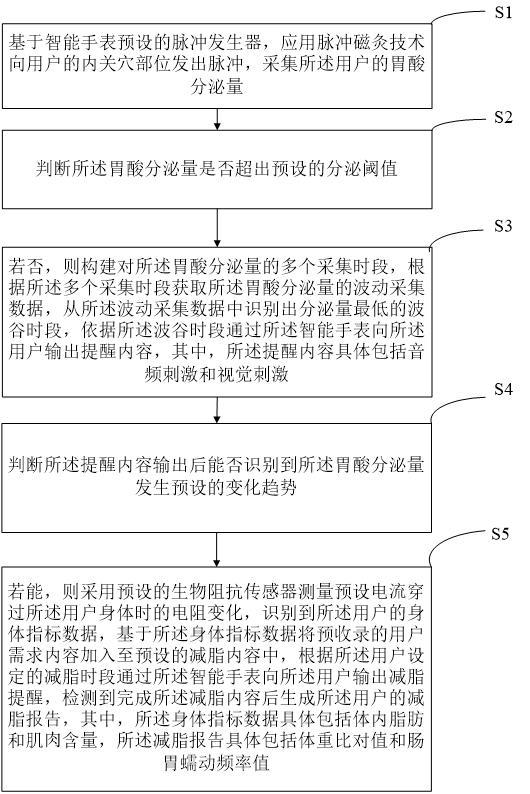 S1

基于智能手表预设的脉冲发生器，应用脉冲磁灸技术向用户的内关穴部位发出脉冲，采集所述用户的胃酸分泌量

S2

判断所述胃酸分泌量是否超出预设的分泌阈值

S3

若否，则构建对所述胃酸分泌量的多个采集时段，根据所述多个采集时段获取所述胃酸分泌量的波动采集数据，从所述波动采集数据中识别出分泌量最低的波谷时段，依据所述波谷时段通过所述智能手表向所述用户输出提醒内容，其中，所述提醒内容具体包括音频刺激和视觉刺激

S4

判断所述提醒内容输出后能否识别到所述胃酸分泌量发生预设的变化趋势

S5

若能，则采用预设的生物阻抗传感器测量预设电流穿过所述用户身体时的电阻变化，识别到所述用户的身体指标数据，基于所述身体指标数据将预收录的用户需求内容加入至预设的减脂内容中，根据所述用户设定的减脂时段通过所述智能手表向所述用户输出减脂提醒，检测到完成所述减脂内容后生成所述用户的减脂报告，其中，所述身体指标数据具体包括体内脂肪和肌肉含量，所述减脂报告具体包括体重比对值和肠胃蠕动频率值